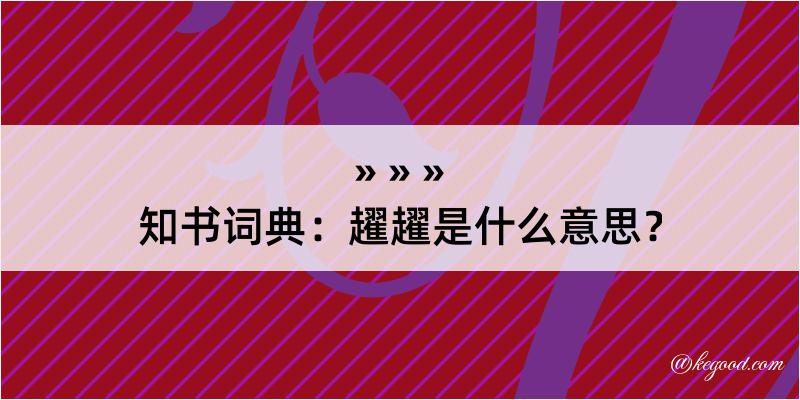 » » »
知书词典：趯趯是什么意思？

@kegood.com